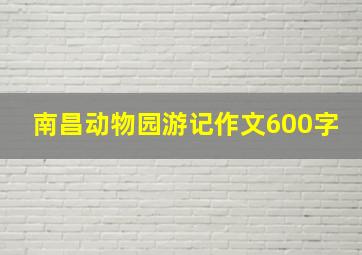 南昌动物园游记作文600字